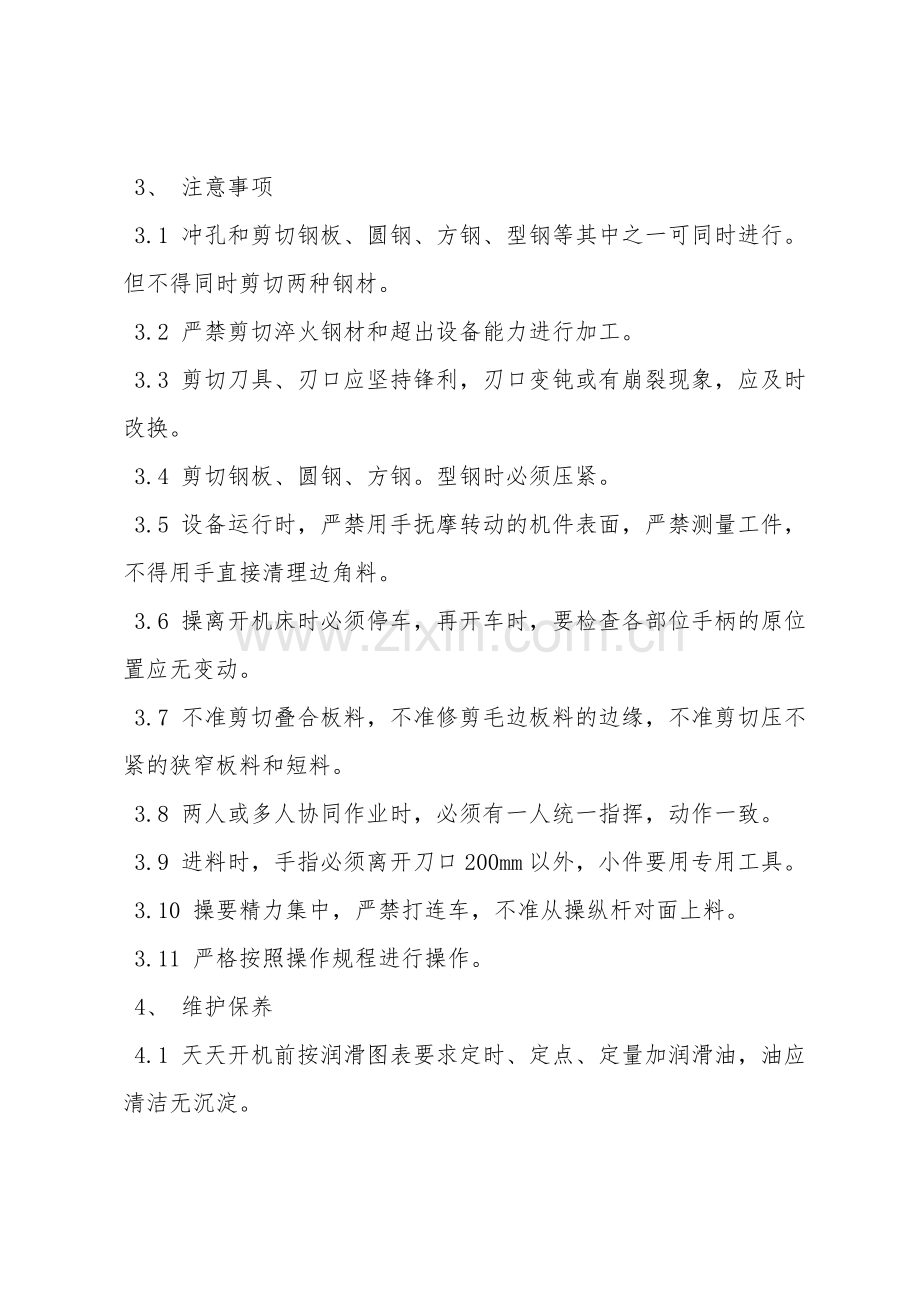 3、 注意事项

3.1 冲孔和剪切钢板、圆钢、方钢、型钢等其中之一可同时进行。但不得同时剪切两种钢材。

3.2 严禁剪切淬火钢材和超出设备能力进行加工。

3.3 剪切刀具、刃口应坚持锋利，刃口变钝或有崩裂现象，应及时改换。

3.4 剪切钢板、圆钢、方钢。型钢时必须压紧。

3.5 设备运行时，严禁用手抚摩转动的机件表面，严禁测量工件，不得用手直接清理边角料。

3.6 操离开机床时必须停车，再开车时，要检查各部位手柄的原位置应无变动。

3.7 不准剪切叠合板料，不准修剪毛边板料的边缘，不准剪切压不紧的狭窄板料和短料。

3.8 两人或多人协同作业时，必须有一人统一指挥，动作一致。

3.9 进料时，手指必须离开刀口200mm以外，小件要用专用工具。

3.10 操要精力集中，严禁打连车，不准从操纵杆对面上料。

3.11 严格按照操作规程进行操作。

4、 维护保养

4.1 天天开机前按润滑图表要求定时、定点、定量加润滑油，油应清洁无沉淀。

www.zixin.com.cn